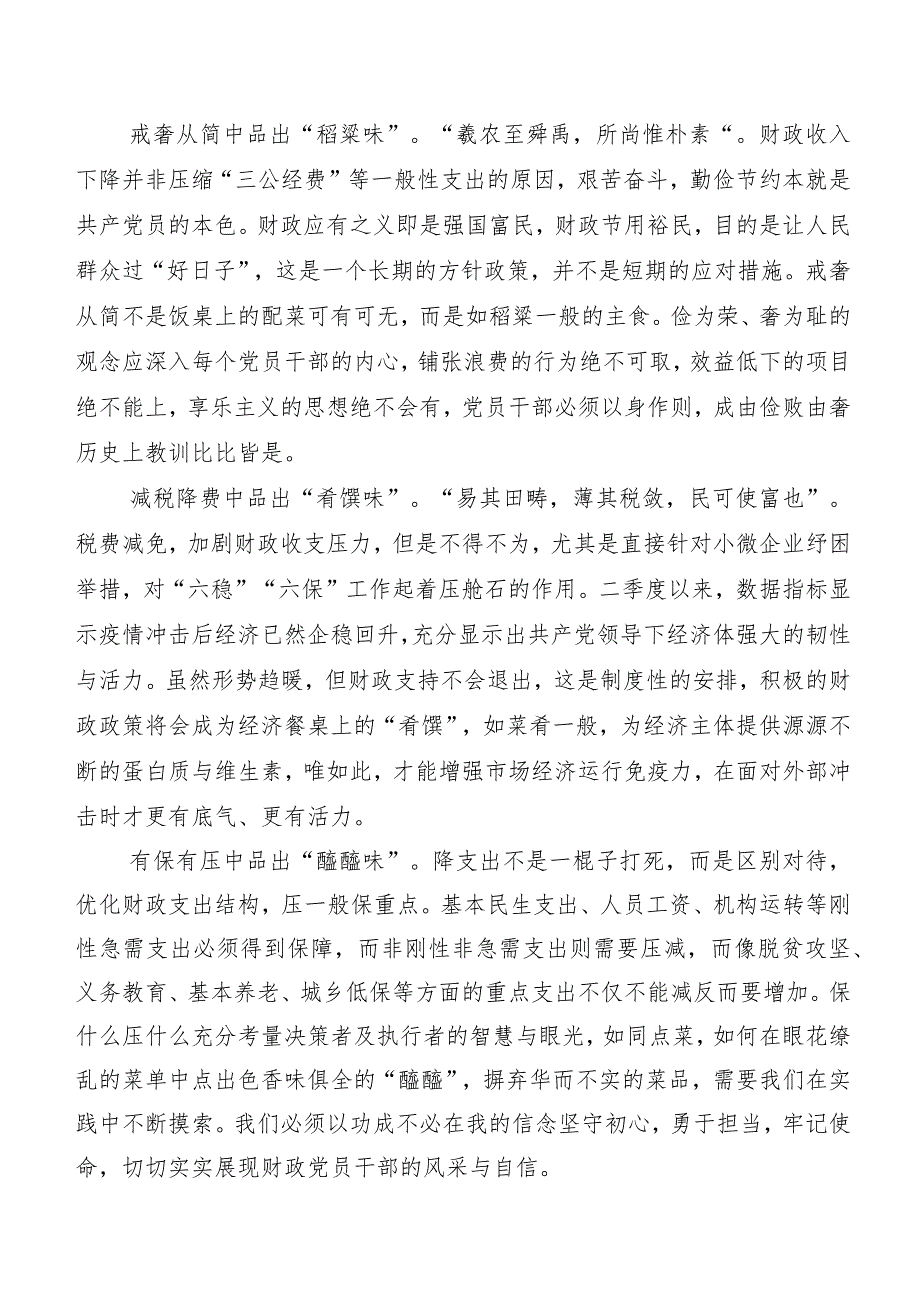 戒奢从简中品出“稻粱味”。“羲农至舜禹，所尚惟朴素“。财政收入下降并非压缩“三公经费”等一般性支出的原因，艰苦奋斗，勤俭节约本就是共产党员的本色。财政应有之义即是强国富民，财政节用裕民，目的是让人民群众过“好日子”，这是一个长期的方针政策，并不是短期的应对措施。戒奢从简不是饭桌上的配菜可有可无，而是如稻粱一般的主食。俭为荣、奢为耻的观念应深入每个党员干部的内心，铺张浪费的行为绝不可取，效益低下的项目绝不能上，享乐主义的思想绝不会有，党员干部必须以身作则，成由俭败由奢历史上教训比比皆是。

减税降费中品出“肴馔味”。“易其田畴，薄其税敛，民可使富也”。税费减免，加剧财政收支压力，但是不得不为，尤其是直接针对小微企业纾困举措，对“六稳”“六保”工作起着压舱石的作用。二季度以来，数据指标显示疫情冲击后经济已然企稳回升，充分显示出共产党领导下经济体强大的韧性与活力。虽然形势趋暖，但财政支持不会退出，这是制度性的安排，积极的财政政策将会成为经济餐桌上的“肴馔”，如菜肴一般，为经济主体提供源源不断的蛋白质与维生素，唯如此，才能增强市场经济运行免疫力，在面对外部冲击时才更有底气、更有活力。

有保有压中品出“醯醢味”。降支出不是一棍子打死，而是区别对待，优化财政支出结构，压一般保重点。基本民生支出、人员工资、机构运转等刚性急需支出必须得到保障，而非刚性非急需支出则需要压减，而像脱贫攻坚、义务教育、基本养老、城乡低保等方面的重点支出不仅不能减反而要增加。保什么压什么充分考量决策者及执行者的智慧与眼光，如同点菜，如何在眼花缭乱的菜单中点出色香味俱全的“醯醢”，摒弃华而不实的菜品，需要我们在实践中不断摸索。我们必须以功成不必在我的信念坚守初心，勇于担当，牢记使命，切切实实展现财政党员干部的风采与自信。